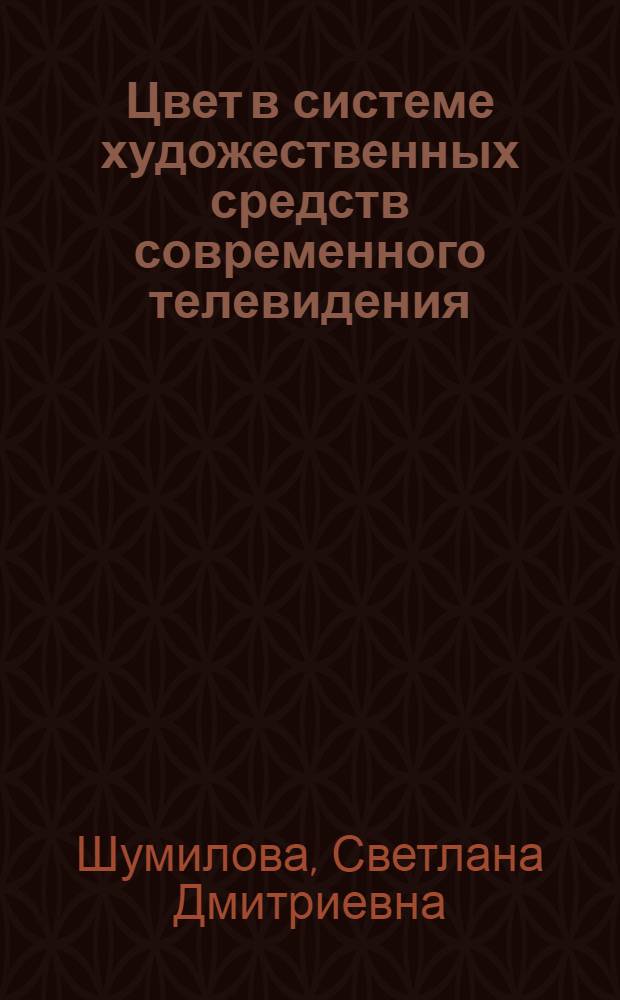 Цвет в системе художественных средств современного телевидения

Шумилова, Светлана Дмитриевна